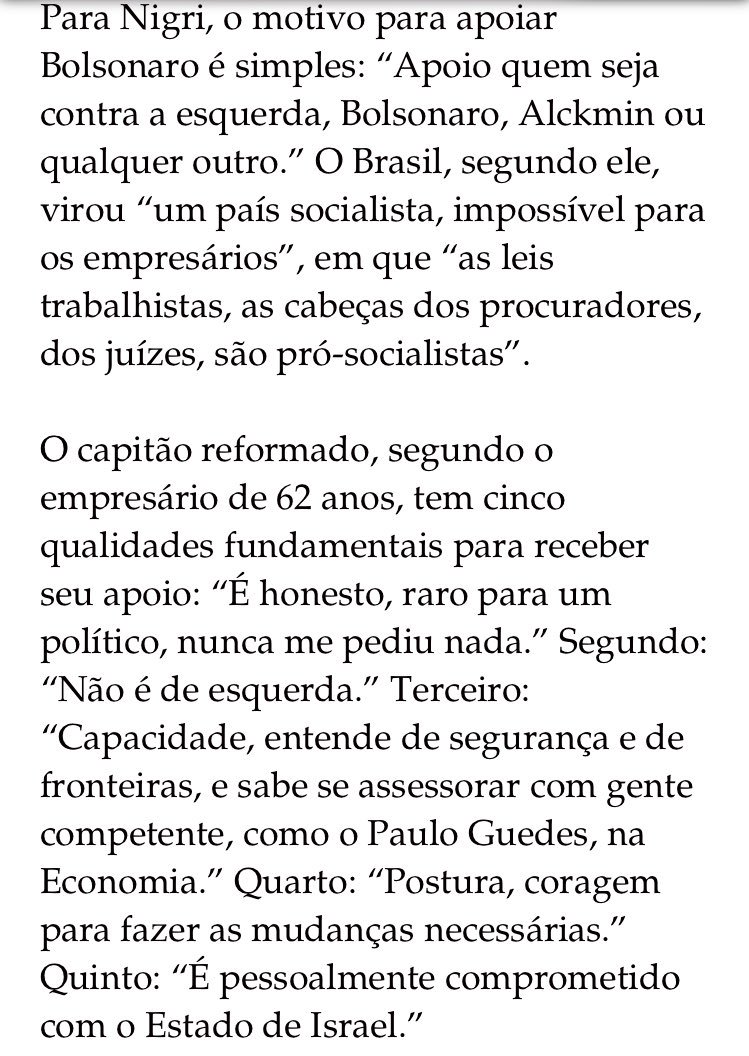 Para Nigri, o motivo para apoiar Bolsonaro é simples: “Apoio quem seja contra a esquerda, Bolsonaro, Alckmin ou qualquer outro.” O Brasil, segundo ele, virou “um país socialista, impossível para os empresários”, em que “as leis trabalhistas, as cabeças dos procuradores, dos juízes, são pró-socialistas”.

O capitão reformado, segundo o empresário de 62 anos, tem cinco qualidades fundamentais para receber seu apoio: “É honesto, raro para um político, nunca me pediu nada.” Segundo: “Não é de esquerda.” Terceiro: “Capacidade, entende de segurança e de fronteiras, e sabe se assessorar com gente competente, como o Paulo Guedes, na Economia.” Quarto: “Postura, coragem para fazer as mudanças necessárias.” Quinto: “É pessoalmente comprometido com o Estado de Israel.”